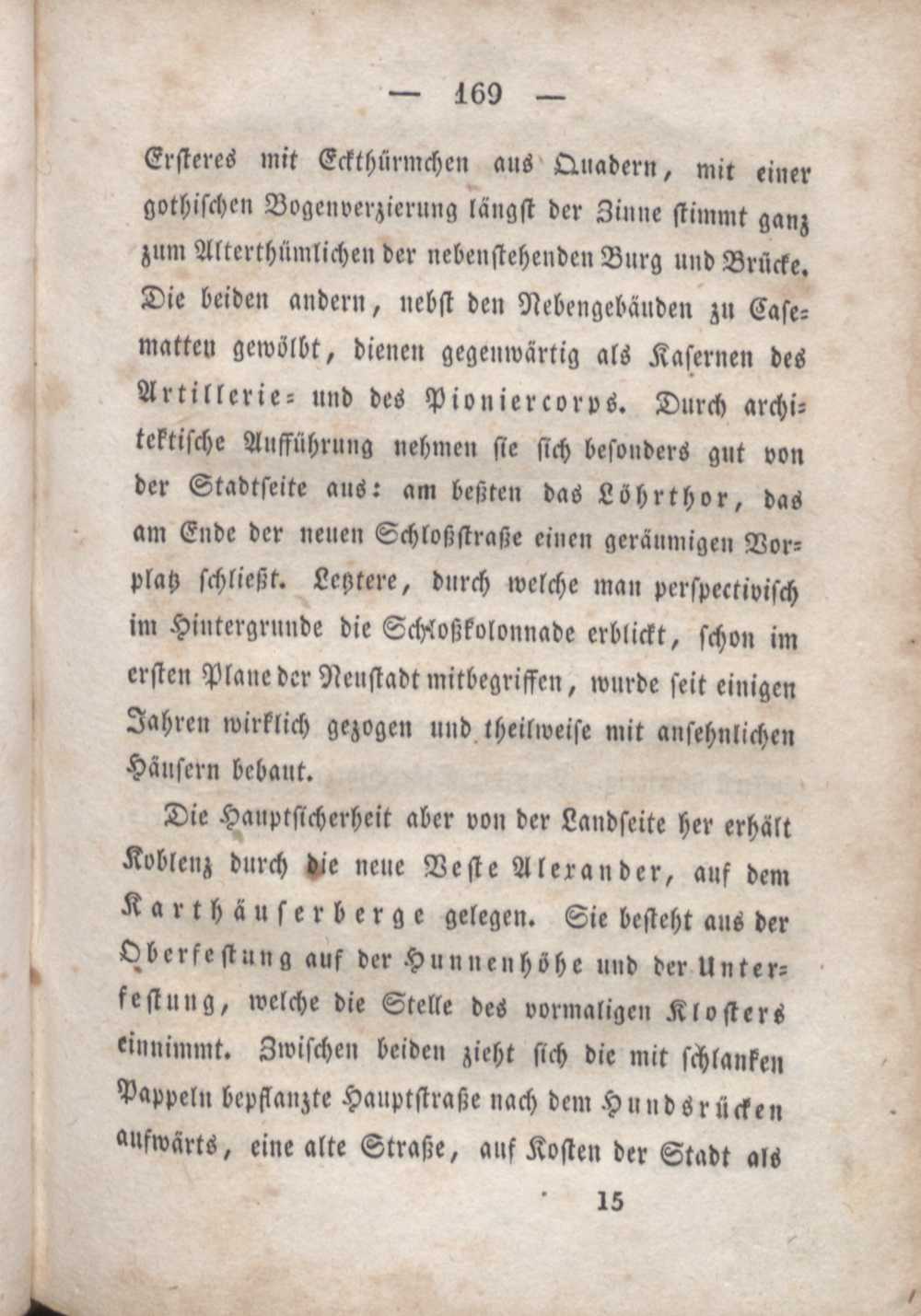 — 169 —

Ersteres mit Eckthürmchen aus Quadern, mit einer gothischen Bogenverzierung längst der Zinne stimmt ganz zum Alterthümlichen der nebenstehenden Burg und Brücke. Die beiden andern, nebst den Nebengebäuden zu Casematten gewölbt, dienen gegenwärtig als Kasernen des Artillerie- und des Pioniercorps. Durch architektische Aufführung nehmen sie sich besonders gut von der Stadtseite aus: am beßten das Löhrthor, das am Ende der neuen Schloßstraße einen geräumigen Vorplatz schließt. Letztere, durch welche man perspectivisch im Hintergrunde die Schloßkolonnade erblickt, schon im ersten Plane der Neustadt mitbegriffen, wurde seit einigen Jahren wirklich gezogen und theilweise mit ansehnlichen Häusern bebaut.

Die Hauptsicherheit aber von der Landseite her erhält Koblenz durch die neue Veste Alexander, auf dem Karthäuserberge gelegen. Sie besteht aus der Oberfestung auf der Hunnenhöhe und der Unterfestung, welche die Stelle des vormaligen Klosters einnimmt. Zwischen beiden zieht sich die mit schlanken Pappeln bepflanzte Hauptstraße nach dem Hundsrücken aufwärts, eine alte Straße, auf Kosten der Stadt als

15